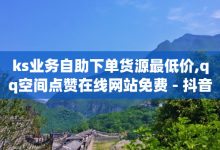 ks业务自助下单货源最低价,qq空间点赞在线网站免费 - 抖音